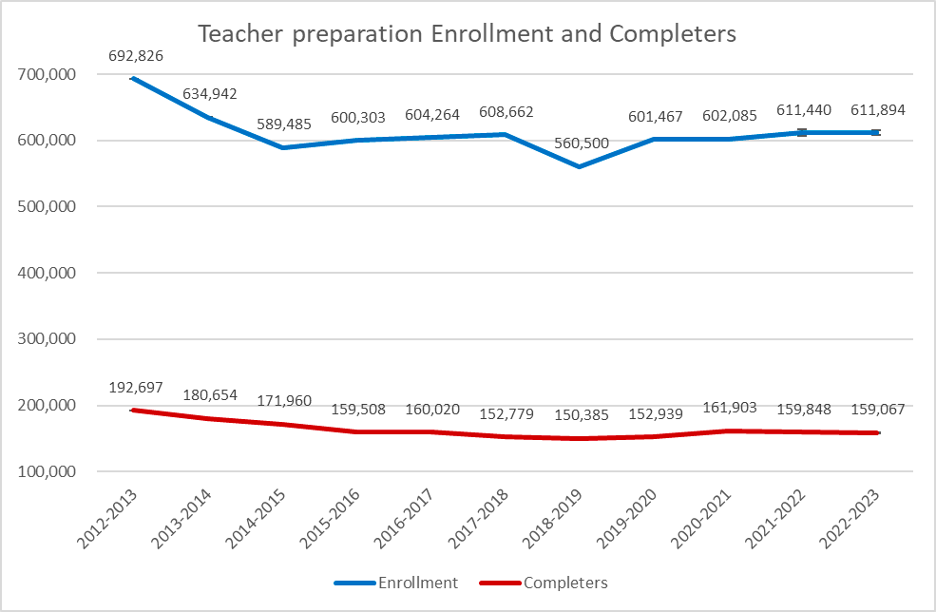 Teacher preparation Enrollment and Completers

700,000
600,000
500,000
400,000
300,000
200,000
100,000

692,826
634,942
589,485
600,303
604,264
608,662
560,500
601,467
602,085
611,440
611,894

192,697
180,654
171,960
159,508
160,020
152,779
150,385
152,939
161,903
159,848
159,067

2012-2013
2013-2014
2014-2015
2015-2016
2016-2017
2017-2018
2018-2019
2019-2020
2020-2021
2021-2022
2022-2023

Enrollment
Completers